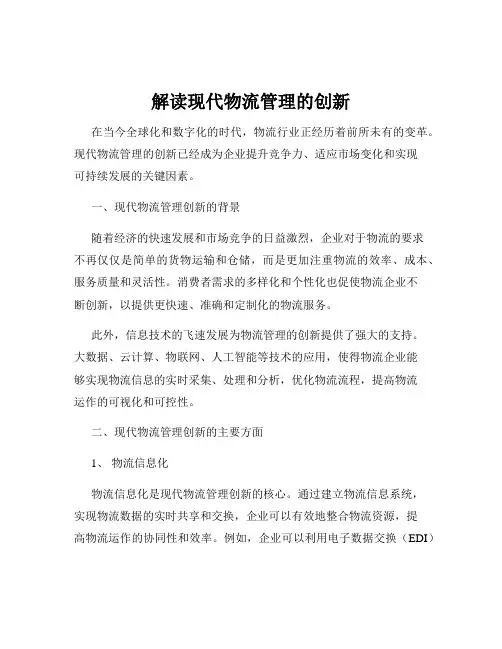 解读现代物流管理的创新

在当今全球化和数字化的时代，物流行业正经历着前所未有的变革。现代物流管理的创新已经成为企业提升竞争力、适应市场变化和实现可持续发展的关键因素。

一、现代物流管理创新的背景

随着经济的快速发展和市场竞争的日益激烈，企业对于物流的要求不再仅仅是简单的货物运输和仓储，而是更加注重物流的效率、成本、服务质量和灵活性。消费者需求的多样化和个性化也促使物流企业不断创新，以提供更快速、准确和定制化的物流服务。

此外，信息技术的飞速发展为物流管理的创新提供了强大的支持。大数据、云计算、物联网、人工智能等技术的应用，使得物流企业能够实现物流信息的实时采集、处理和分析，优化物流流程，提高物流运作的可视化和可控性。

二、现代物流管理创新的主要方面

1、 物流信息化

物流信息化是现代物流管理创新的核心。通过建立物流信息系统，实现物流数据的实时共享和交换，企业可以有效地整合物流资源，提高物流运作的协同性和效率。例如，企业可以利用电子数据交换（EDI）